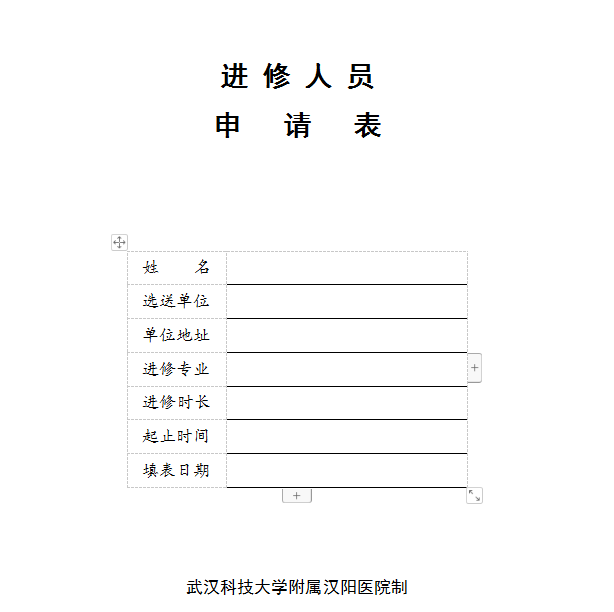 进 修 人 员
申 请 表

| 姓　　名 | |
|---|---|
| 选送单位 | |
| 单位地址 | |
| 进修专业 | |
| 进修时长 | |
| 起止时间 | |
| 填表日期 | |

武汉科技大学附属汉阳医院制